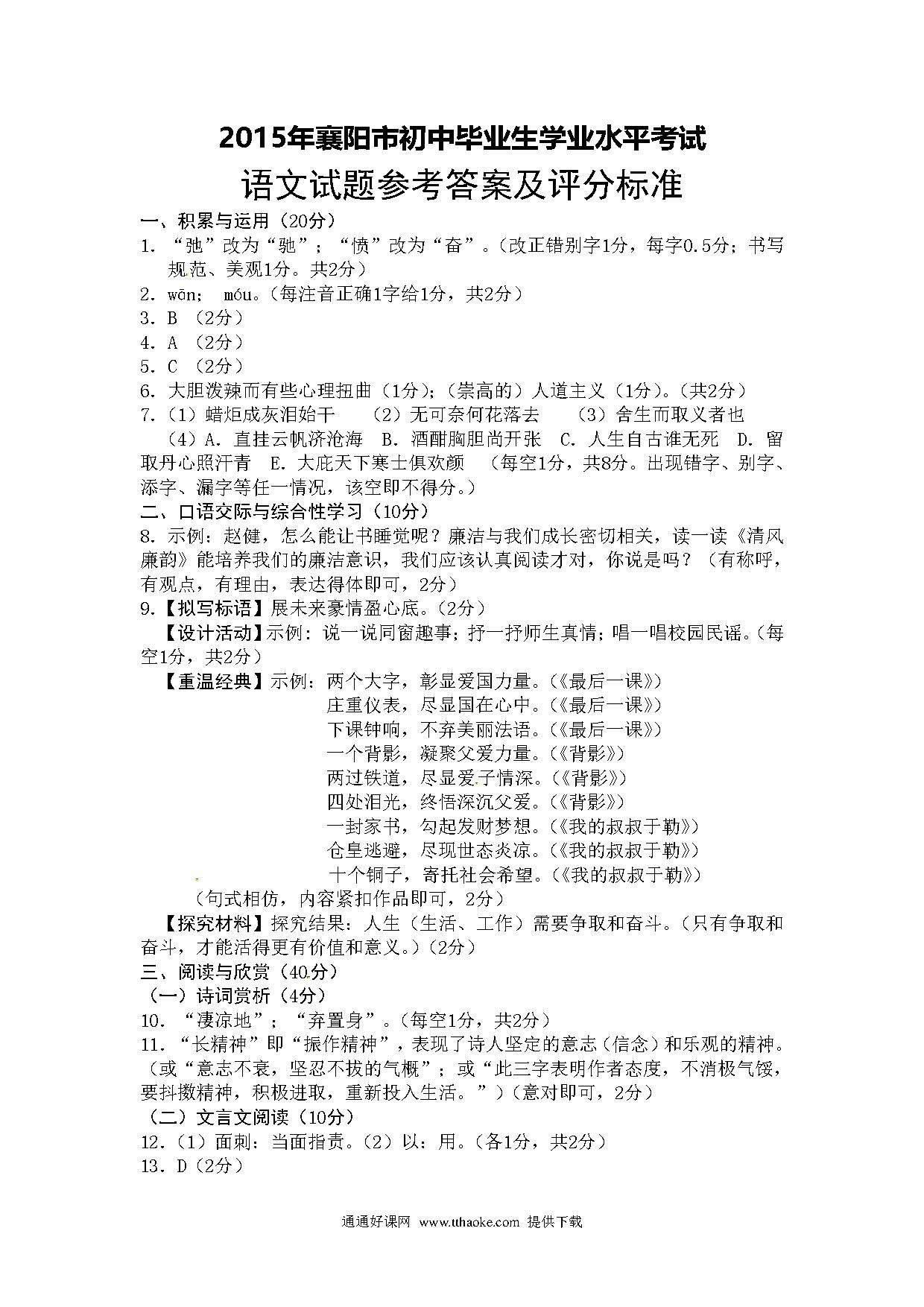 2015年襄阳市初中毕业生学业水平考试

语文试题参考答案及评分标准

一、积累与运用（20分）

1. “弛”改为“驰”；“愤”改为“奋”。（改正错别字1分，每字0.5分；书写规范、美观1分。共2分）

2. wōn； móu。（每注音正确1字给1分，共2分）

3. B （2分）

4. A （2分）

5. C （2分）

6. 大胆泼辣而有些心理扭曲（1分）；（崇高的）人道主义（1分）。（共2分）

7.（1）蜡炬成灰泪始干 （2）无可奈何花落去 （3）舍生而取义者也 （4）A. 直挂云帆济沧海 B. 酒酣胸胆尚开张 C. 人生自古谁无死 D. 留取丹心照汗青 E. 大庇天下寒士俱欢颜 （每空1分，共8分。出现错字、别字、添字、漏字等任一情况，该空即不得分。）

二、口语交际与综合性学习（10分）

8. 示例：赵健，怎么能让书睡觉呢？廉洁与我们成长密切相关，读一读《清风廉韵》能培养我们的廉洁意识，我们应该认真阅读才对，你说是吗？（有称呼，有观点，有理由，表达得体即可，2分）

9.【拟写标语】展未来豪情盈心底。（2分）

【设计活动】示例：说一说同窗趣事；抒一抒师生真情；唱一唱校园民谣。（每空1分，共2分）

【重温经典】示例：两个大字，彰显爱国力量。（《最后一课》）
庄重仪表，尽显国在心中。（《最后一课》）
下课钟响，不弃美丽法语。（《最后一课》）
一个背影，凝聚父爱力量。（《背影》）
两过铁道，尽显爱子情深。（《背影》）
四处泪光，终悟深沉父爱。（《背影》）
一封家书，勾起发财梦想。（《我的叔叔于勒》）
仓皇逃避，尽现世态炎凉。（《我的叔叔于勒》）
十个铜子，寄托社会希望。（《我的叔叔于勒》）

（句式相仿，内容紧扣作品即可，2分）

【探究材料】探究结果：人生（生活、工作）需要争取和奋斗。（只有争取和奋斗，才能活得更有价值和意义。）（2分）

三、阅读与欣赏（40分）

（一）诗词赏析（4分）

10. “凄凉地”；“弃置身”。（每空1分，共2分）

11. “长精神”即“振作精神”，表现了诗人坚定的意志（信念）和乐观的精神。（或“意志不衰，坚忍不拔的气概”；或“此三字表明作者态度，不消极气馁，要抖擞精神，积极进取，重新投入生活。”）（意对即可，2分）

（二）文言文阅读（10分）

12.（1）面刺：当面指责。（2）以：用。（各1分，共2分）

13. D（2分）

通通好课网 www.tthaoke.com 提供下载